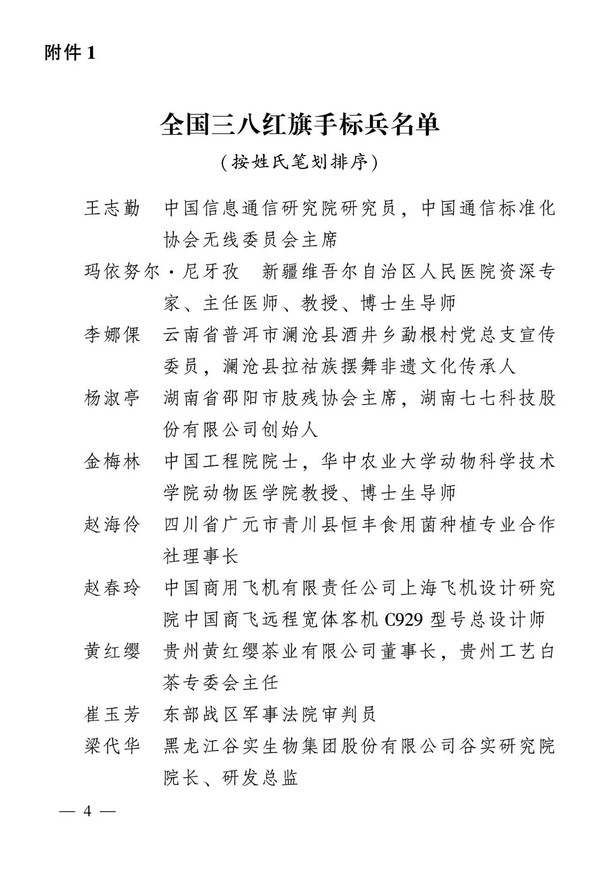 附件 1

全国三八红旗手标兵名单

（按姓氏笔划排序）

王志勤　中国信息通信研究院研究员，中国通信标准化协会无线委员会主席

玛依努尔·尼牙孜　新疆维吾尔自治区人民医院资深专家、主任医师、教授、博士生导师

李娜倮　云南省普洱市澜沧县酒井乡勐根村党总支宣传委员，澜沧县拉祜族摆舞非遗文化传承人

杨淑亭　湖南省邵阳市肢残协会主席，湖南七七科技股份有限公司创始人

金梅林　中国工程院院士，华中农业大学动物科学技术学院动物医学院教授、博士生导师

赵海伶　四川省广元市青川县恒丰食用菌种植专业合作社理事长

赵春玲　中国商用飞机有限责任公司上海飞机设计研究院中国商飞远程宽体客机 C929 型号总设计师

黄红缨　贵州黄红缨茶业有限公司董事长，贵州工艺白茶专委会主任

崔玉芳　东部战区军事法院审判员

梁代华　黑龙江谷实生物集团股份有限公司谷实研究院院长、研发总监

— 4 —